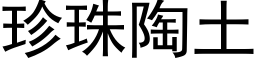 珍珠陶土